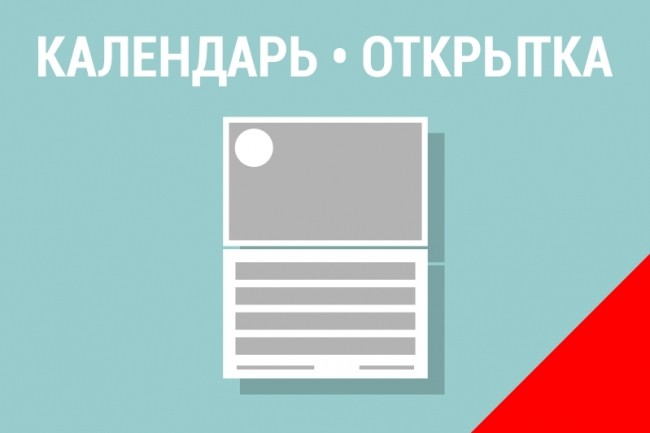 КАЛЕНДАРЬ • ОТКРЫТКА